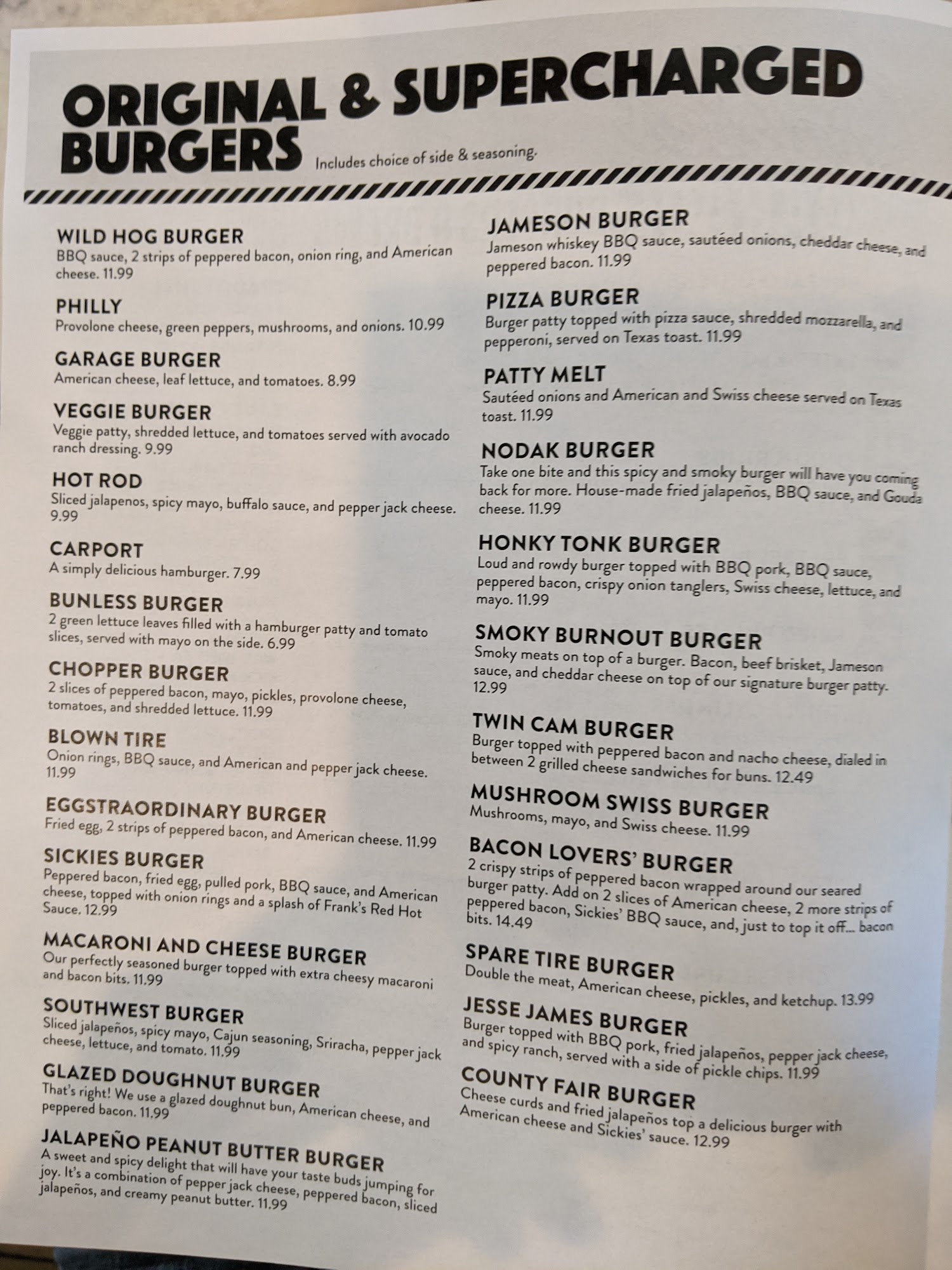 ORIGINAL & SUPERCHARGED BURGERS

Includes choice of side & seasoning.

WILD HOG BURGER
BBQ sauce, 2 strips of peppered bacon, onion ring, and American cheese. 11.99

PHILLY
Provolone cheese, green peppers, mushrooms, and onions. 10.99

GARAGE BURGER
American cheese, leaf lettuce, and tomatoes. 8.99

VEGGIE BURGER
Veggie patty, shredded lettuce, and tomatoes served with avocado ranch dressing. 9.99

HOT ROD
Sliced jalapenos, spicy mayo, buffalo sauce, and pepper jack cheese. 9.99

CARPORT
A simply delicious hamburger. 7.99

BUNLESS BURGER
2 green lettuce leaves filled with a hamburger patty and tomato slices, served with mayo on the side. 6.99

CHOPPER BURGER
2 slices of peppered bacon, mayo, pickles, provolone cheese, tomatoes, and shredded lettuce. 11.99

BLOWN TIRE
Onion rings, BBQ sauce, and American and pepper jack cheese. 11.99

EGGSTRAORDINARY BURGER
Fried egg, 2 strips of peppered bacon, and American cheese. 11.99

SICKIES BURGER
Peppered bacon, fried egg, pulled pork, BBQ sauce, and American cheese, topped with onion rings and a splash of Frank's Red Hot Sauce. 12.99

MACARONI AND CHEESE BURGER
Our perfectly seasoned burger topped with extra cheesy macaroni and bacon bits. 11.99

SOUTHWEST BURGER
Sliced jalapeños, spicy mayo, Cajun seasoning, Sriracha, pepper jack cheese, lettuce, and tomato. 11.99

GLAZED DOUGHNUT BURGER
That's right! We use a glazed doughnut bun, American cheese, and peppered bacon. 11.99

JALAPEÑO PEANUT BUTTER BURGER
A sweet and spicy delight that will have your taste buds jumping for joy. It's a combination of pepper jack cheese, peppered bacon, sliced jalapeños, and creamy peanut butter. 11.99

JAMESON BURGER
Jameson whiskey BBQ sauce, sautéed onions, cheddar cheese, and peppered bacon. 11.99

PIZZA BURGER
Burger patty topped with pizza sauce, shredded mozzarella, and pepperoni, served on Texas toast. 11.99

PATTY MELT
Sautéed onions and American and Swiss cheese served on Texas toast. 11.99

NODAK BURGER
Take one bite and this spicy and smoky burger will have you coming back for more. House-made fried jalapeños, BBQ sauce, and Gouda cheese. 11.99

HONKY TONK BURGER
Loud and rowdy burger topped with BBQ pork, BBQ sauce, peppered bacon, crispy onion tanglers, Swiss cheese, lettuce, and mayo. 11.99

SMOKY BURNOUT BURGER
Smoky meats on top of a burger. Bacon, beef brisket, Jameson sauce, and cheddar cheese on top of our signature burger patty. 12.99

TWIN CAM BURGER
Burger topped with peppered bacon and nacho cheese, dialed in between 2 grilled cheese sandwiches for buns. 12.49

MUSHROOM SWISS BURGER
Mushrooms, mayo, and Swiss cheese. 11.99

BACON LOVERS' BURGER
2 crispy strips of peppered bacon wrapped around our seared burger patty. Add on 2 slices of American cheese, 2 more strips of peppered bacon, Sickies' BBQ sauce, and, just to top it off... bacon bits. 14.49

SPARE TIRE BURGER
Double the meat, American cheese, pickles, and ketchup. 13.99

JESSE JAMES BURGER
Burger topped with BBQ pork, fried jalapeños, pepper jack cheese, and spicy ranch, served with a side of pickle chips. 11.99

COUNTY FAIR BURGER
Cheese curds and fried jalapeños top a delicious burger with American cheese and Sickies' sauce. 12.99